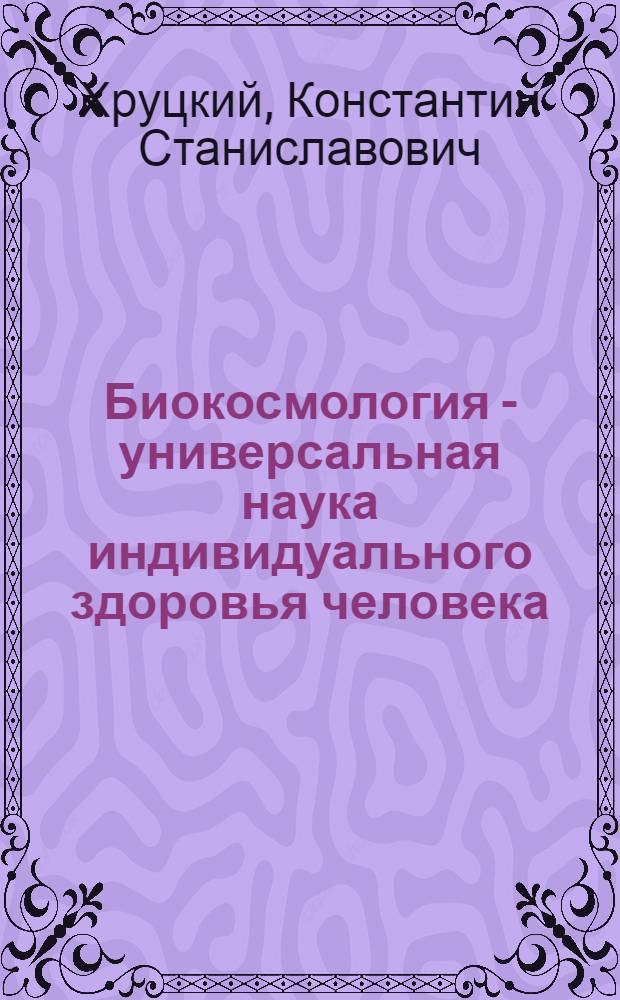 Хруцкий, Константин Станиславович

Биокосмология - универсальная наука индивидуального здоровья человека